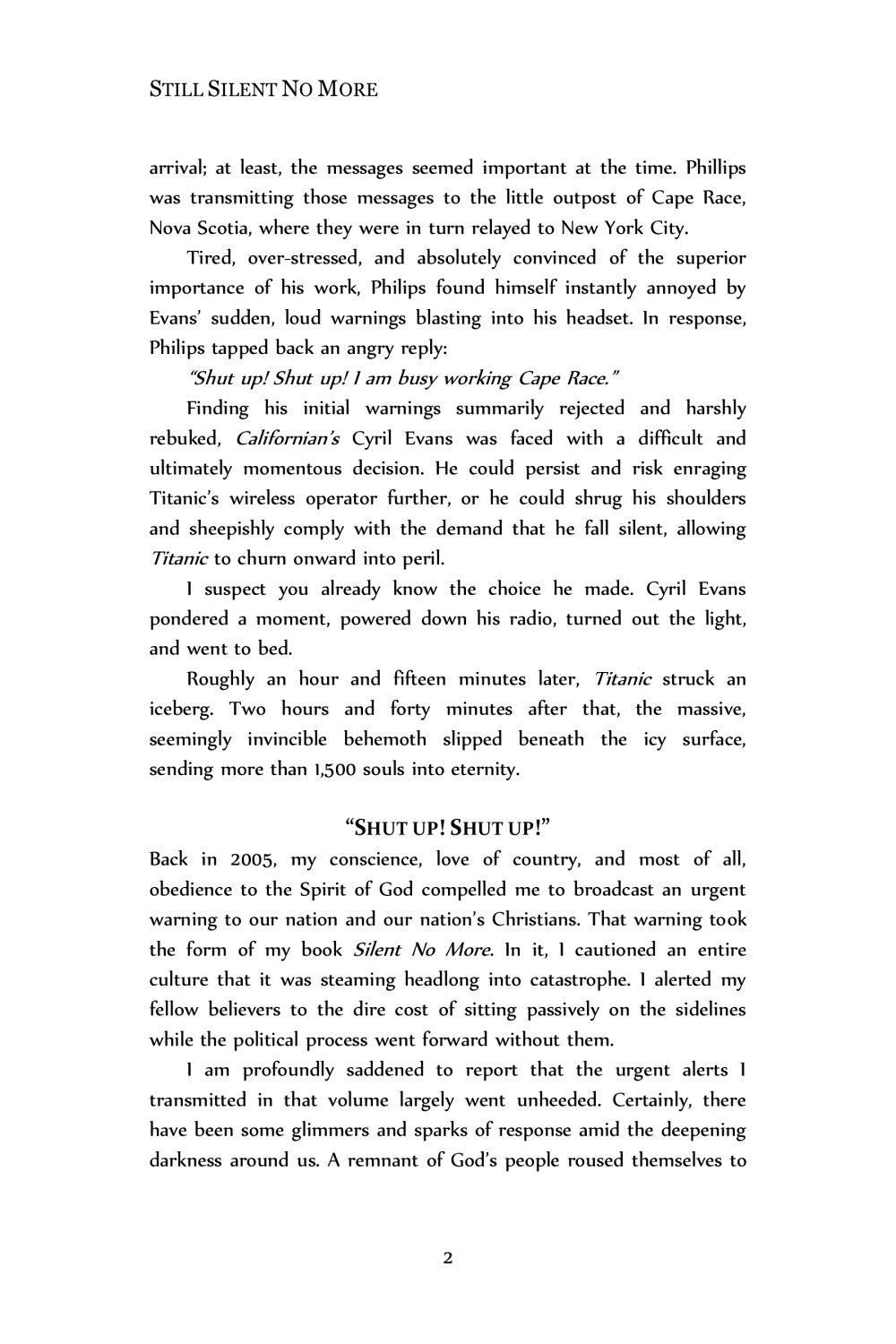 STILL SILENT NO MORE

arrival; at least, the messages seemed important at the time. Phillips was transmitting those messages to the little outpost of Cape Race, Nova Scotia, where they were in turn relayed to New York City.

Tired, over-stressed, and absolutely convinced of the superior importance of his work, Philips found himself instantly annoyed by Evans' sudden, loud warnings blasting into his headset. In response, Philips tapped back an angry reply:

"Shut up! Shut up! I am busy working Cape Race."

Finding his initial warnings summarily rejected and harshly rebuked, Californian's Cyril Evans was faced with a difficult and ultimately momentous decision. He could persist and risk enraging Titanic's wireless operator further, or he could shrug his shoulders and sheepishly comply with the demand that he fall silent, allowing Titanic to churn onward into peril.

I suspect you already know the choice he made. Cyril Evans pondered a moment, powered down his radio, turned out the light, and went to bed.

Roughly an hour and fifteen minutes later, Titanic struck an iceberg. Two hours and forty minutes after that, the massive, seemingly invincible behemoth slipped beneath the icy surface, sending more than 1,500 souls into eternity.

"SHUT UP! SHUT UP!"

Back in 2005, my conscience, love of country, and most of all, obedience to the Spirit of God compelled me to broadcast an urgent warning to our nation and our nation's Christians. That warning took the form of my book Silent No More. In it, I cautioned an entire culture that it was steaming headlong into catastrophe. I alerted my fellow believers to the dire cost of sitting passively on the sidelines while the political process went forward without them.

I am profoundly saddened to report that the urgent alerts I transmitted in that volume largely went unheeded. Certainly, there have been some glimmers and sparks of response amid the deepening darkness around us. A remnant of God's people roused themselves to

2